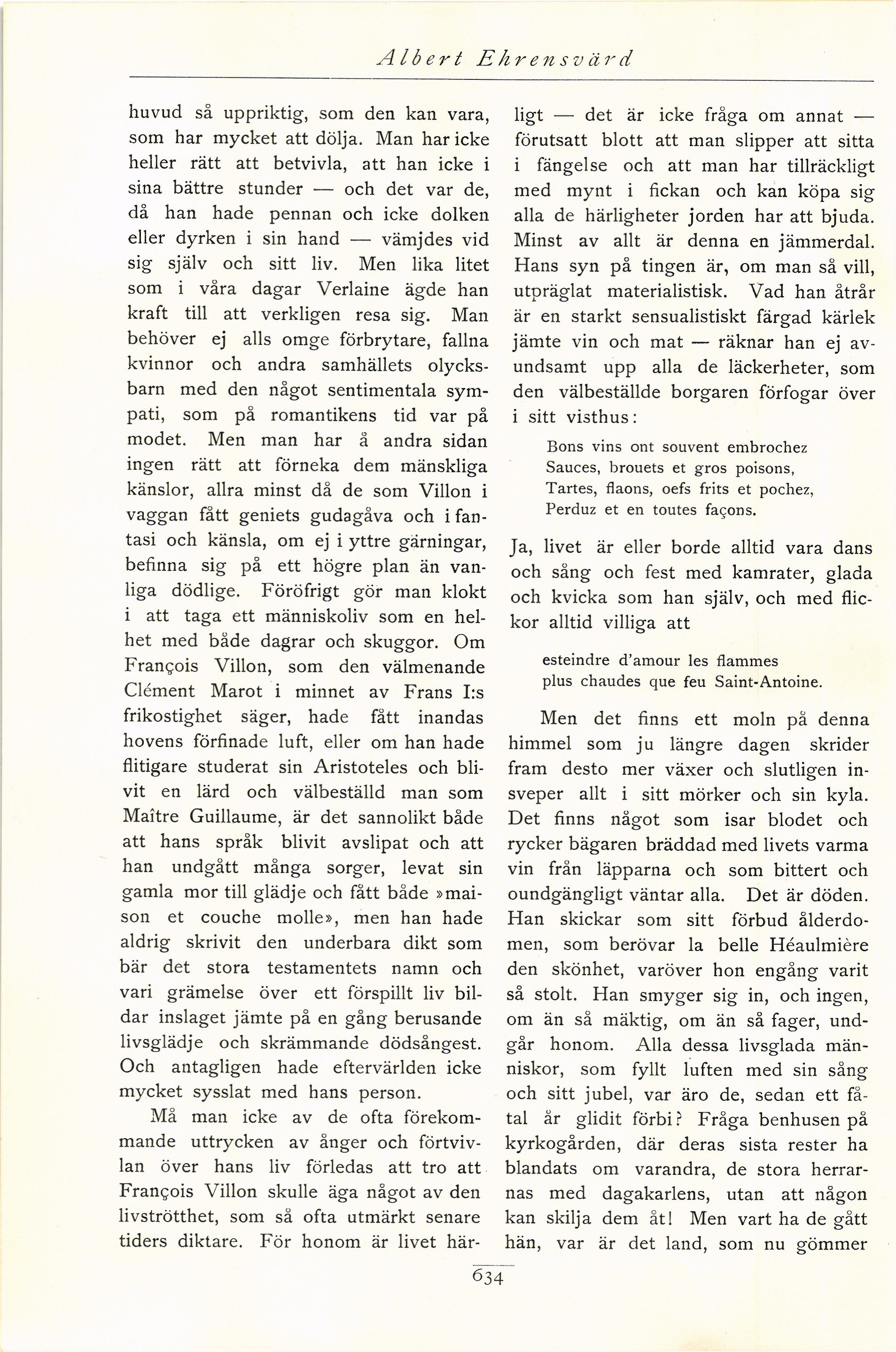 Albert Ehrensvärd

huvud så uppriktig, som den kan vara, som har mycket att dölja. Man har icke heller rätt att betvivla, att han icke i sina bättre stunder — och det var de, då han hade pennan och icke dolken eller dyrken i sin hand — vämjdes vid sig själv och sitt liv. Men lika litet som i våra dagar Verlaine ägde han kraft till att verkligen resa sig. Man behöver ej alls omge förbrytare, fallna kvinnor och andra samhällets olycksbarn med den något sentimentala sympati, som på romantikens tid var på modet. Men man har å andra sidan ingen rätt att förneka dem mänskliga känslor, allra minst då de som Villon i vaggan fått geniets gudagåva och i fantasi och känsla, om ej i yttre gärningar, befinna sig på ett högre plan än vanliga dödlige. Föröfrigt gör man klokt i att taga ett människoliv som en helhet med både dagrar och skuggor. Om François Villon, som den välmenande Clément Marot i minnet av Frans I:s frikostighet säger, hade fått inandas hovens förfinade luft, eller om han hade flitigare studerat sin Aristoteles och blivit en lärd och välbeställd man som Maître Guillaume, är det sannolikt både att hans språk blivit avslipat och att han undgått många sorger, levat sin gamla mor till glädje och fått både »maison et couche molle», men han hade aldrig skrivit den underbara dikt som bär det stora testamentets namn och vari grämelse över ett förspillt liv bildar inslaget jämte på en gång berusande livsglädje och skrämmande dödsångest. Och antagligen hade eftervärlden icke mycket sysslat med hans person.

Må man icke av de ofta förekommande uttrycken av ånger och förtvivlan över hans liv förledas att tro att François Villon skulle äga något av den livströtthet, som så ofta utmärkt senare tiders diktare. För honom är livet härligt — det är icke fråga om annat — förutsatt blott att man slipper att sitta i fängelse och att man har tillräckligt med mynt i fickan och kan köpa sig alla de härligheter jorden har att bjuda. Minst av allt är denna en jämmerdal. Hans syn på tingen är, om man så vill, utpräglat materialistisk. Vad han åtrår är en starkt sensualistiskt färgad kärlek jämte vin och mat — räknar han ej avundsamt upp alla de läckerheter, som den välbeställde borgaren förfogar över i sitt visthus:

Bons vins ont souvent embrochez
Sauces, brouets et gros poisons,
Tartes, flaons, oefs frits et pochez,
Perduz et en toutes façons.

Ja, livet är eller borde alltid vara dans och sång och fest med kamrater, glada och kvicka som han själv, och med flickor alltid villiga att

esteindre d'amour les flammes
plus chaudes que feu Saint-Antoine.

Men det finns ett moln på denna himmel som ju längre dagen skrider fram desto mer växer och slutligen insveper allt i sitt mörker och sin kyla. Det finns något som isar blodet och rycker bägaren bräddad med livets varma vin från läpparna och som bittert och oundgängligt väntar alla. Det är döden. Han skickar som sitt förbud ålderdomen, som berövar la belle Héaulmière den skönhet, varöver hon engång varit så stolt. Han smyger sig in, och ingen, om än så mäktig, om än så fager, undgår honom. Alla dessa livsglada människor, som fyllt luften med sin sång och sitt jubel, var äro de, sedan ett fåtal år glidit förbi? Fråga benhusen på kyrkogården, där deras sista rester ha blandats om varandra, de stora herrarnas med dagakarlens, utan att någon kan skilja dem åt! Men vart ha de gått hän, var är det land, som nu gömmer

634